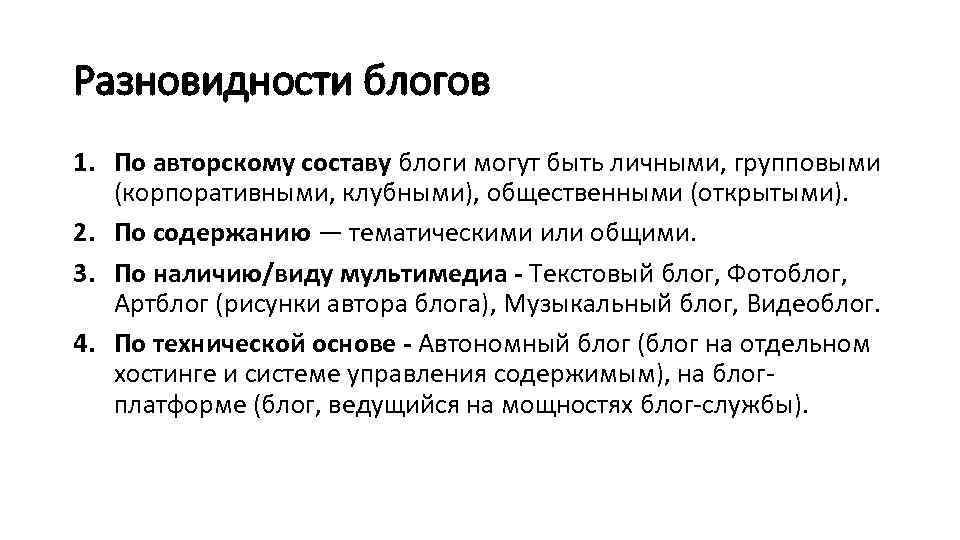 Разновидности блогов

1. По авторскому составу блоги могут быть личными, групповыми (корпоративными, клубными), общественными (открытыми).
2. По содержанию — тематическими или общими.
3. По наличию/виду мультимедиа - Текстовый блог, Фотоблог, Артблог (рисунки автора блога), Музыкальный блог, Видеоблог.
4. По технической основе - Автономный блог (блог на отдельном хостинге и системе управления содержимым), на блог-платформе (блог, ведущийся на мощностях блог-службы).